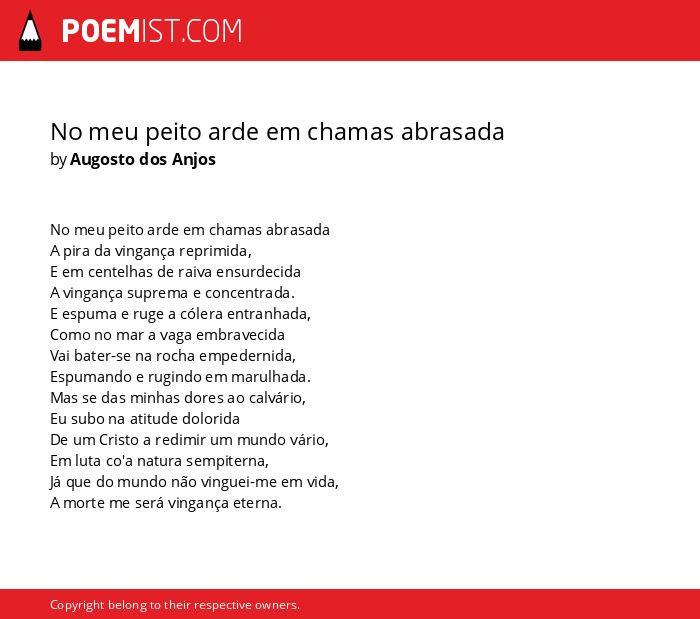 POEMIST.COM

No meu peito arde em chamas abrasada
by Augosto dos Anjos

No meu peito arde em chamas abrasada
A pira da vingança reprimida,
E em centelhas de raiva ensurdecida
A vingança suprema e concentrada.
E espuma e ruge a cólera entranhada,
Como no mar a vaga embravecida
Vai bater-se na rocha empedernida,
Espumando e rugindo em marulhada.
Mas se das minhas dores ao calvário,
Eu subo na atitude dolorida
De um Cristo a redimir um mundo vário,
Em luta co'a natura sempiterna,
Já que do mundo não vinguei-me em vida,
A morte me será vingança eterna.

Copyright belong to their respective owners.